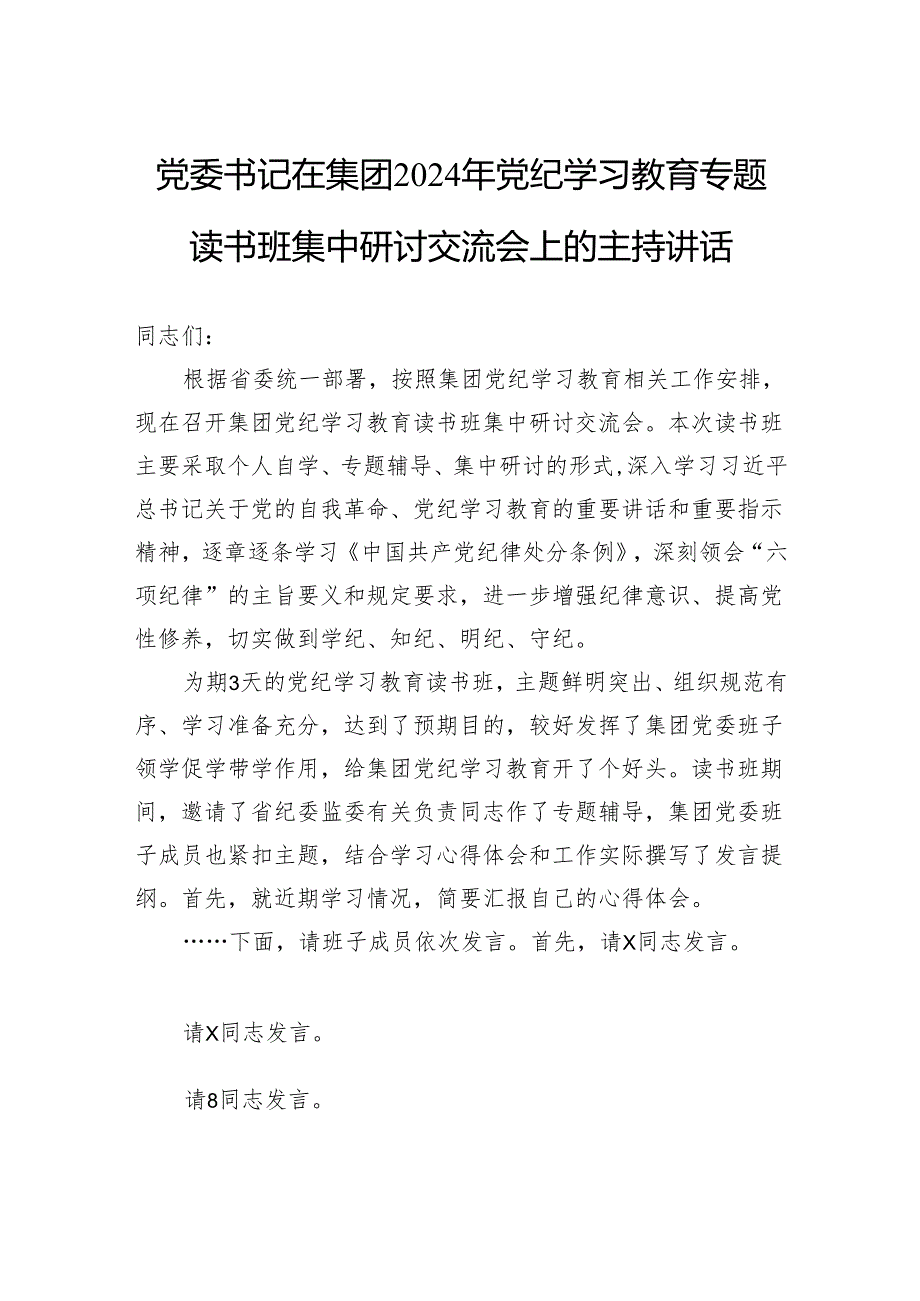 党委书记在集团2024年党纪学习教育专题读书班集中研讨交流会上的主持讲话

同志们：

根据省委统一部署，按照集团党纪学习教育相关工作安排，现在召开集团党纪学习教育读书班集中研讨交流会。本次读书班主要采取个人自学、专题辅导、集中研讨的形式，深入学习习近平总书记关于党的自我革命、党纪学习教育的重要讲话和重要指示精神，逐章逐条学习《中国共产党纪律处分条例》，深刻领会“六项纪律”的主旨要义和规定要求，进一步增强纪律意识、提高党性修养，切实做到学纪、知纪、明纪、守纪。

为期3天的党纪学习教育读书班，主题鲜明突出、组织规范有序、学习准备充分，达到了预期目的，较好发挥了集团党委班子领学促学带学作用，给集团党纪学习教育开了个好头。读书班期间，邀请了省纪委监委有关负责同志作了专题辅导，集团党委班子成员也紧扣主题，结合学习心得体会和工作实际撰写了发言提纲。首先，就近期学习情况，简要汇报自己的心得体会。

……下面，请班子成员依次发言。首先，请X同志发言。

请X同志发言。

请8同志发言。